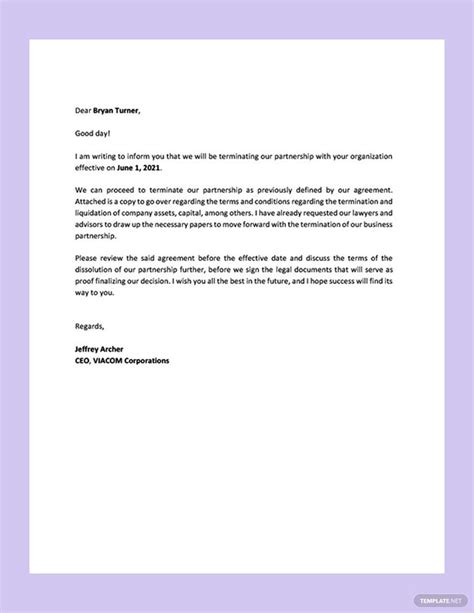 Dear Bryan Turner,

Good day!

I am writing to inform you that we will be terminating our partnership with your organization effective on June 1, 2021.

We can proceed to terminate our partnership as previously defined by our agreement. Attached is a copy to go over regarding the terms and conditions regarding the termination and liquidation of company assets, capital, among others. I have already requested our lawyers and advisors to draw up the necessary papers to move forward with the termination of our business partnership.

Please review the said agreement before the effective date and discuss the terms of the dissolution of our partnership further, before we sign the legal documents that will serve as proof finalizing our decision. I wish you all the best in the future, and I hope success will find its way to you.

Regards,

Jeffrey Archer
CEO, VIACOM Corporations

TEMPLATE.NET